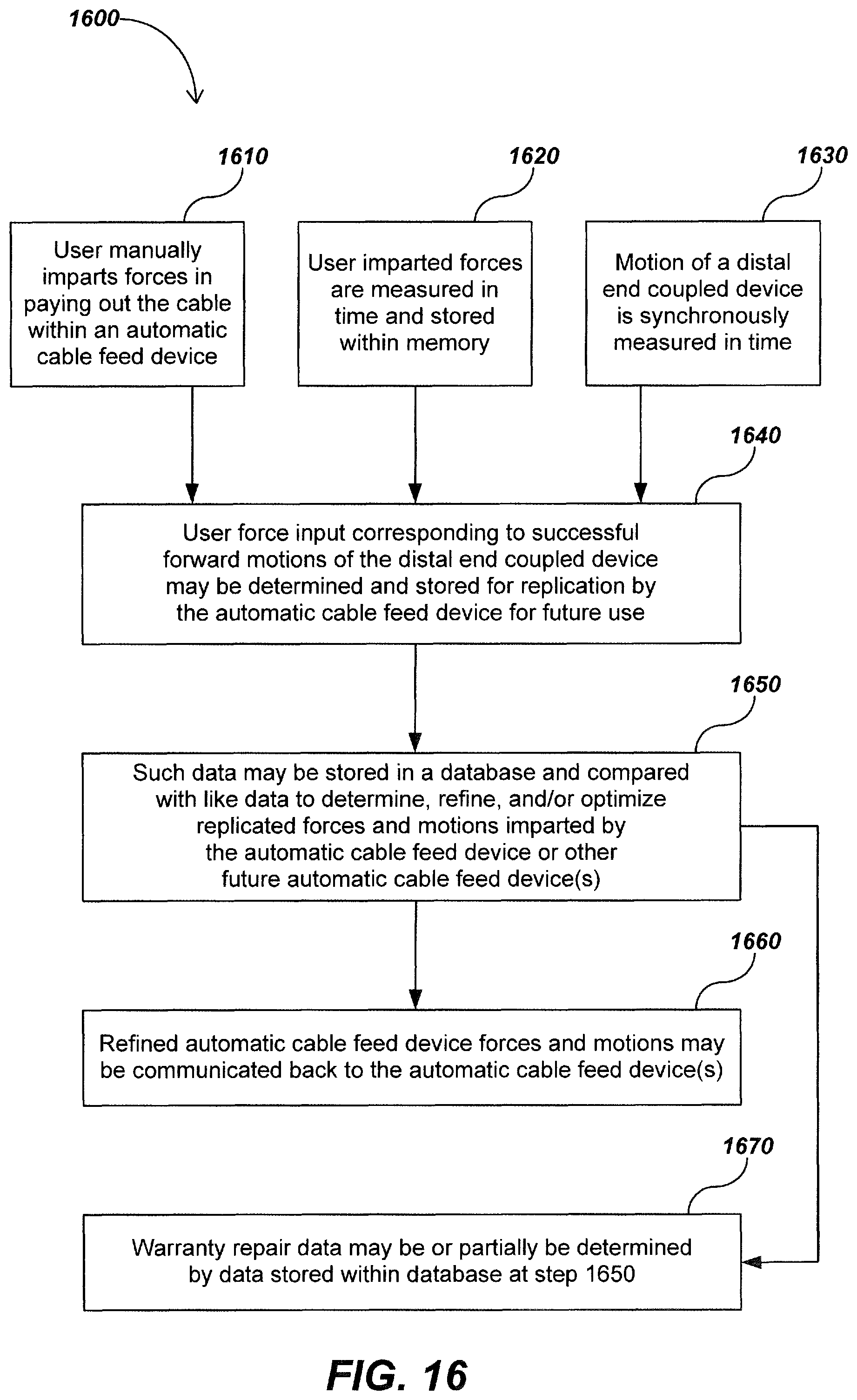 1600

1610

User manually imparts forces in paying out the cable within an automatic cable feed device

1620

User imparted forces are measured in time and stored within memory

1630

Motion of a distal end coupled device is synchronously measured in time

1640

User force input corresponding to successful forward motions of the distal end coupled device may be determined and stored for replication by the automatic cable feed device for future use

1650

Such data may be stored in a database and compared with like data to determine, refine, and/or optimize replicated forces and motions imparted by the automatic cable feed device or other future automatic cable feed device(s)

1660

Refined automatic cable feed device forces and motions may be communicated back to the automatic cable feed device(s)

1670

Warranty repair data may be or partially be determined by data stored within database at step 1650

FIG. 16